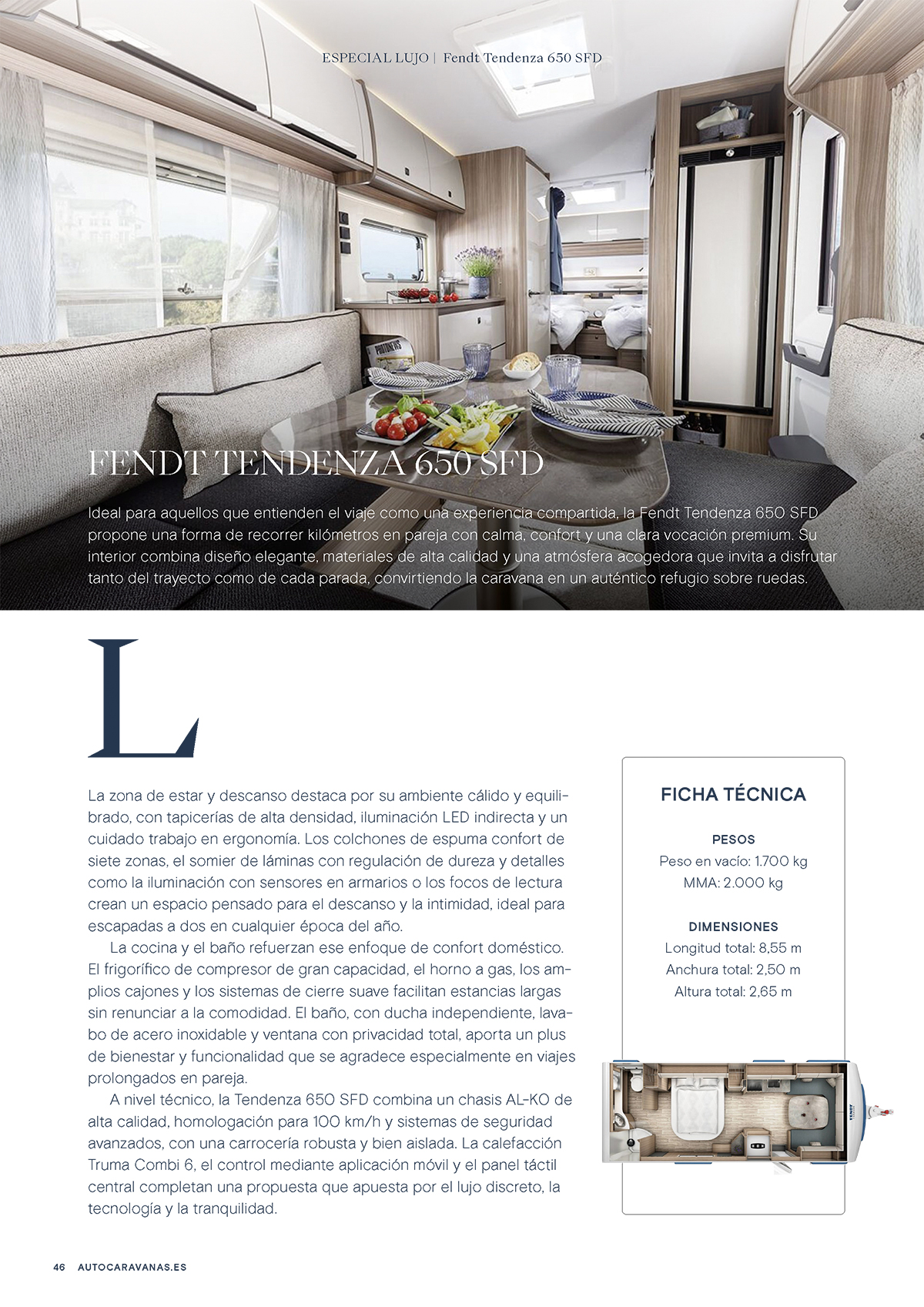 ESPECIAL LUJO | Fendt Tendenza 650 SFD

FENDT TENDENZA 650 SFD

Ideal para aquellos que entienden el viaje como una experiencia compartida, la Fendt Tendenza 650 SFD propone una forma de recorrer kilómetros en pareja con calma, confort y una clara vocación premium. Su interior combina diseño elegante, materiales de alta calidad y una atmósfera acogedora que invita a disfrutar tanto del trayecto como de cada parada, convirtiendo la caravana en un auténtico refugio sobre ruedas.

L

La zona de estar y descanso destaca por su ambiente cálido y equilibrado, con tapicerías de alta densidad, iluminación LED indirecta y un cuidado trabajo en ergonomía. Los colchones de espuma confort de siete zonas, el somier de láminas con regulación de dureza y detalles como la iluminación con sensores en armarios o los focos de lectura crean un espacio pensado para el descanso y la intimidad, ideal para escapadas a dos en cualquier época del año.

La cocina y el baño refuerzan ese enfoque de confort doméstico. El frigorífico de compresor de gran capacidad, el horno a gas, los amplios cajones y los sistemas de cierre suave facilitan estancias largas sin renunciar a la comodidad. El baño, con ducha independiente, lavabo de acero inoxidable y ventana con privacidad total, aporta un plus de bienestar y funcionalidad que se agradece especialmente en viajes prolongados en pareja.

A nivel técnico, la Tendenza 650 SFD combina un chasis AL-KO de alta calidad, homologación para 100 km/h y sistemas de seguridad avanzados, con una carrocería robusta y bien aislada. La calefacción Truma Combi 6, el control mediante aplicación móvil y el panel táctil central completan una propuesta que apuesta por el lujo discreto, la tecnología y la tranquilidad.

FICHA TÉCNICA

PESOS
Peso en vacío: 1.700 kg
MMA: 2.000 kg

DIMENSIONES
Longitud total: 8,55 m
Anchura total: 2,50 m
Altura total: 2,65 m

46 AUTOCARAVANAS.ES